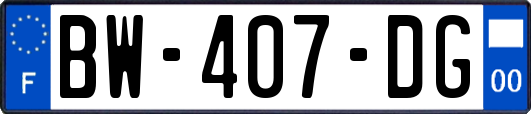 F
BW-407-DG
00